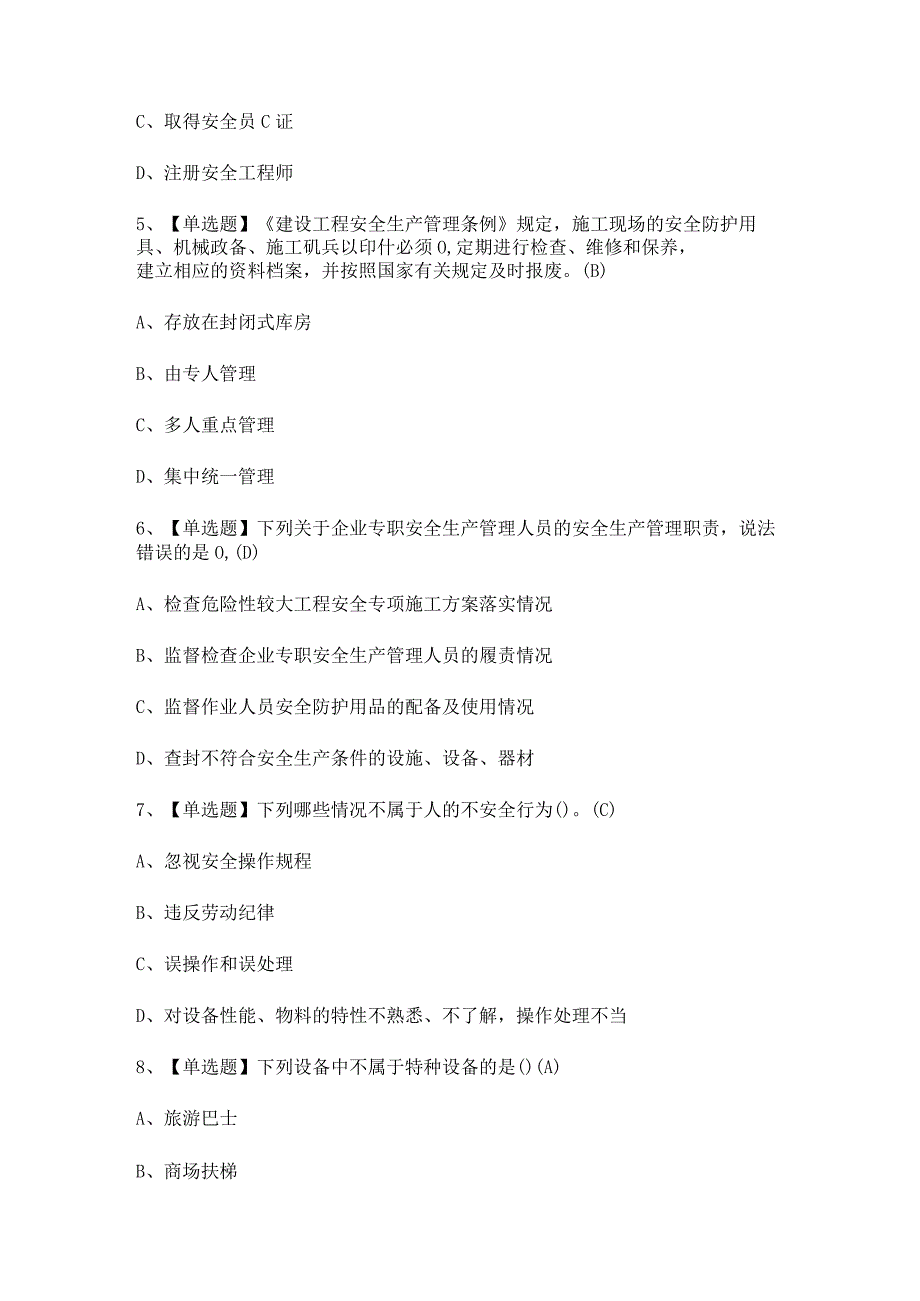 C、取得安全员C证

D、注册安全工程师

5、【单选题】《建设工程安全生产管理条例》规定，施工现场的安全防护用具、机械政备、施工矶兵以印什必须0,定期进行检查、维修和保养，建立相应的资料档案，并按照国家有关规定及时报废。(B)

A、存放在封闭式库房

B、由专人管理

C、多人重点管理

D、集中统一管理

6、【单选题】下列关于企业专职安全生产管理人员的安全生产管理职责，说法错误的是0,(D)

A、检查危险性较大工程安全专项施工方案落实情况

B、监督检查企业专职安全生产管理人员的履责情况

C、监督作业人员安全防护用品的配备及使用情况

D、查封不符合安全生产条件的设施、设备、器材

7、【单选题】下列哪些情况不属于人的不安全行为()。(C)

A、忽视安全操作规程

B、违反劳动纪律

C、误操作和误处理

D、对设备性能、物料的特性不熟悉、不了解，操作处理不当

8、【单选题】下列设备中不属于特种设备的是()(A)

A、旅游巴士

B、商场扶梯